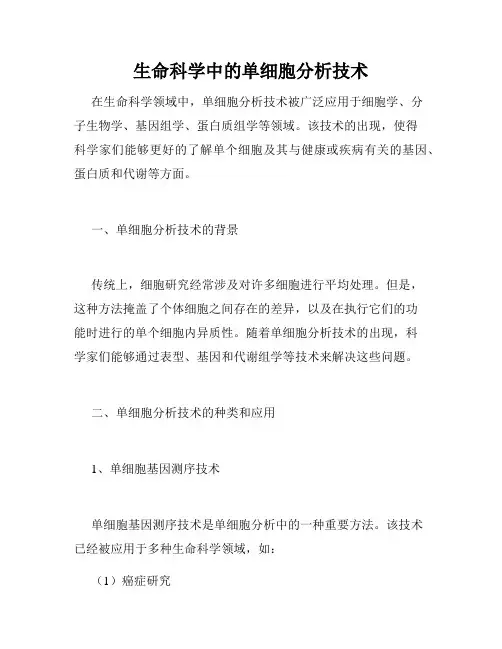 生命科学中的单细胞分析技术

在生命科学领域中，单细胞分析技术被广泛应用于细胞学、分子生物学、基因组学、蛋白质组学等领域。该技术的出现，使得科学家们能够更好的了解单个细胞及其与健康或疾病有关的基因、蛋白质和代谢等方面。

一、单细胞分析技术的背景

传统上，细胞研究经常涉及对许多细胞进行平均处理。但是，这种方法掩盖了个体细胞之间存在的差异，以及在执行它们的功能时进行的单个细胞内异质性。随着单细胞分析技术的出现，科学家们能够通过表型、基因和代谢组学等技术来解决这些问题。

二、单细胞分析技术的种类和应用

1、单细胞基因测序技术

单细胞基因测序技术是单细胞分析中的一种重要方法。该技术已经被应用于多种生命科学领域，如：

（1）癌症研究